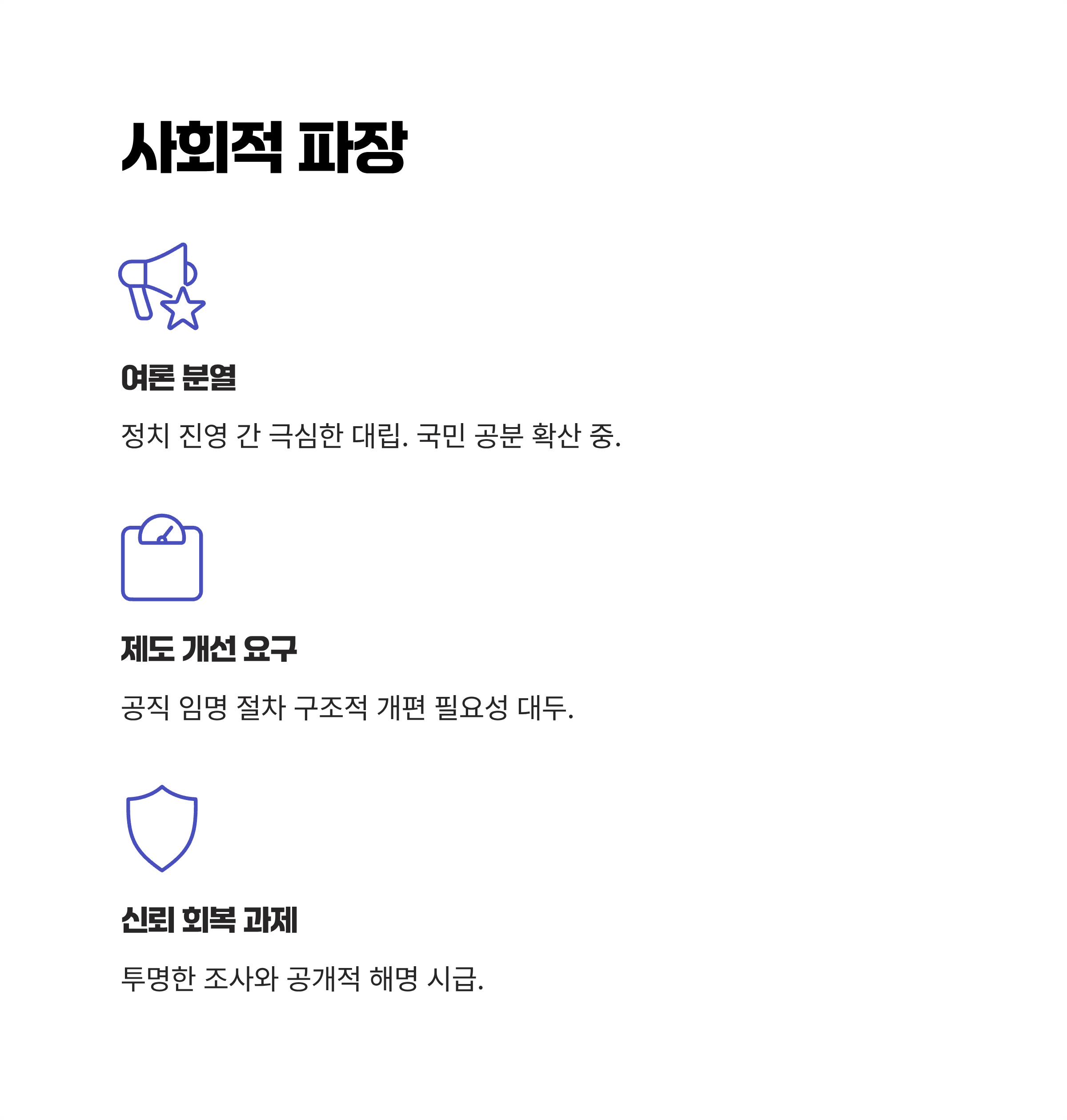 사회적 파장

여론 분열

정치 진영 간 극심한 대립. 국민 공분 확산 중.

제도 개선 요구

공직 임명 절차 구조적 개편 필요성 대두.

신뢰 회복 과제

투명한 조사와 공개적 해명 시급.